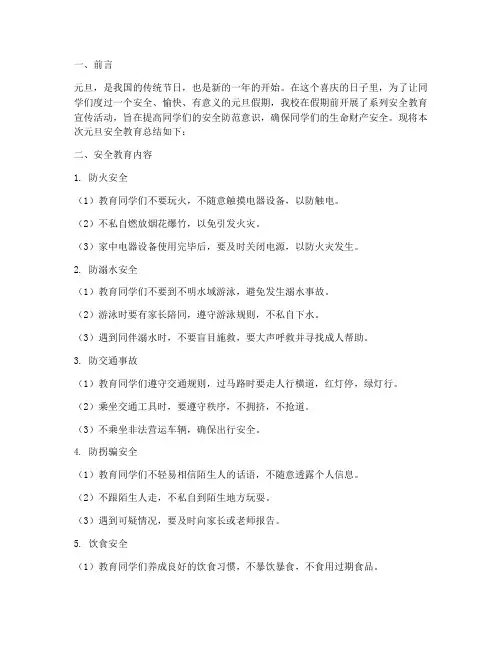 一、前言

元旦，是我国的传统节日，也是新的一年的开始。在这个喜庆的日子里，为了让同学们度过一个安全、愉快、有意义的元旦假期，我校在假期前开展了系列安全教育宣传活动，旨在提高同学们的安全防范意识，确保同学们的生命财产安全。现将本次元旦安全教育总结如下：

二、安全教育内容

1. 防火安全

（1）教育同学们不要玩火，不随意触摸电器设备，以防触电。

（2）不私自燃放烟花爆竹，以免引发火灾。

（3）家中电器设备使用完毕后，要及时关闭电源，以防火灾发生。

2. 防溺水安全

（1）教育同学们不要到不明水域游泳，避免发生溺水事故。

（2）游泳时要有家长陪同，遵守游泳规则，不私自下水。

（3）遇到同伴溺水时，不要盲目施救，要大声呼救并寻找成人帮助。

3. 防交通事故

（1）教育同学们遵守交通规则，过马路时要走人行横道，红灯停，绿灯行。

（2）乘坐交通工具时，要遵守秩序，不拥挤，不抢道。

（3）不乘坐非法营运车辆，确保出行安全。

4. 防拐骗安全

（1）教育同学们不轻易相信陌生人的话语，不随意透露个人信息。

（2）不跟陌生人走，不私自到陌生地方玩耍。

（3）遇到可疑情况，要及时向家长或老师报告。

5. 饮食安全

（1）教育同学们养成良好的饮食习惯，不暴饮暴食，不食用过期食品。